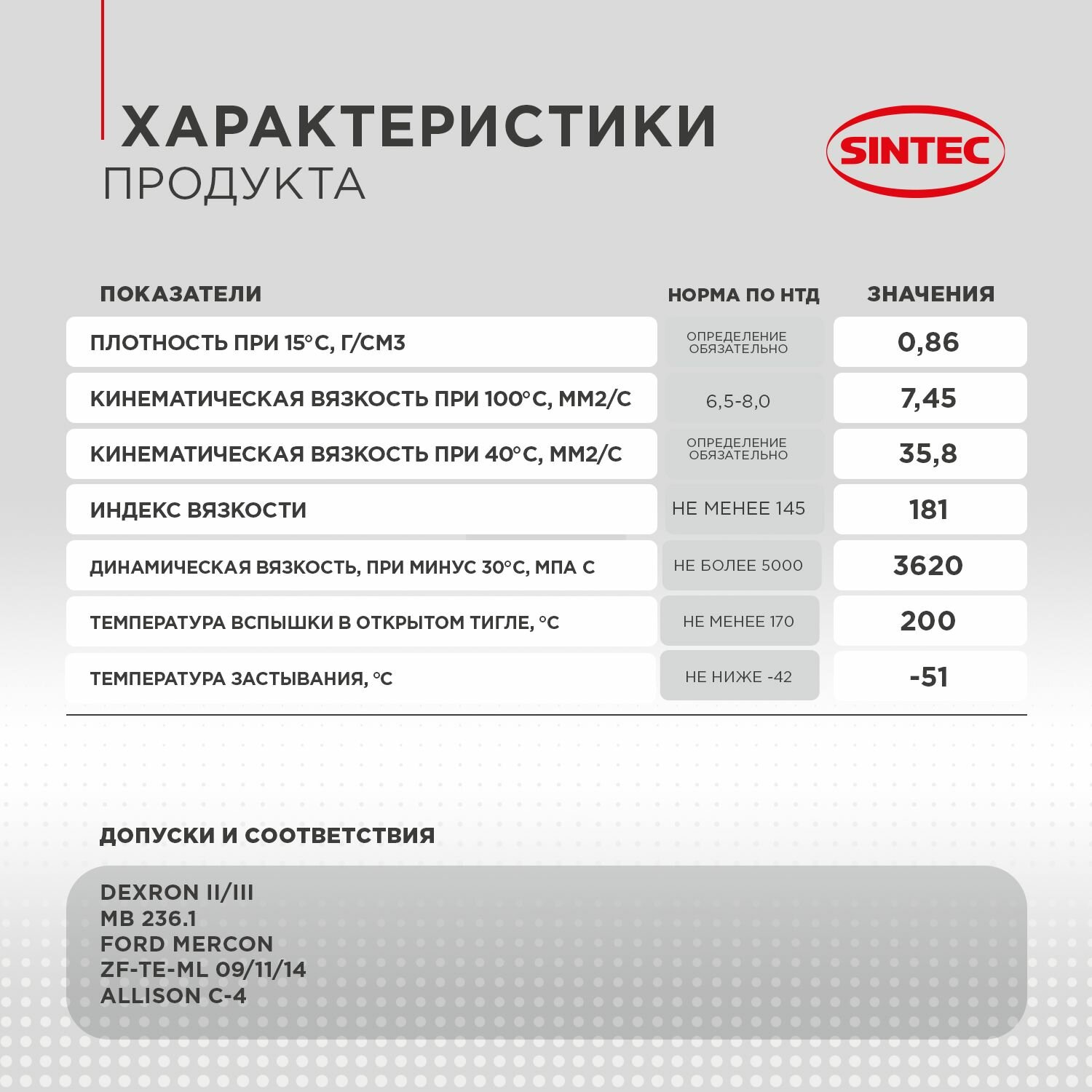 ХАРАКТЕРИСТИКИ
ПРОДУКТА

SINTEC

| ПОКАЗАТЕЛИ | НОРМА ПО НТД | ЗНАЧЕНИЯ |
|---|---|---|
| ПЛОТНОСТЬ ПРИ 15°С, Г/СМ3 | ОПРЕДЕЛЕНИЕ ОБЯЗАТЕЛЬНО | 0,86 |
| КИНЕМАТИЧЕСКАЯ ВЯЗКОСТЬ ПРИ 100°С, ММ2/С | 6,5-8,0 | 7,45 |
| КИНЕМАТИЧЕСКАЯ ВЯЗКОСТЬ ПРИ 40°С, ММ2/С | ОПРЕДЕЛЕНИЕ ОБЯЗАТЕЛЬНО | 35,8 |
| ИНДЕКС ВЯЗКОСТИ | НЕ МЕНЕЕ 145 | 181 |
| ДИНАМИЧЕСКАЯ ВЯЗКОСТЬ, ПРИ МИНУС 30°С, МПА С | НЕ БОЛЕЕ 5000 | 3620 |
| ТЕМПЕРАТУРА ВСПЫШКИ В ОТКРЫТОМ ТИГЛЕ, °С | НЕ МЕНЕЕ 170 | 200 |
| ТЕМПЕРАТУРА ЗАСТЫВАНИЯ, °С | НЕ НИЖЕ -42 | -51 |

ДОПУСКИ И СООТВЕТСТВИЯ

DEXRON II/III
MB 236.1
FORD MERCON
ZF-TE-ML 09/11/14
ALLISON C-4